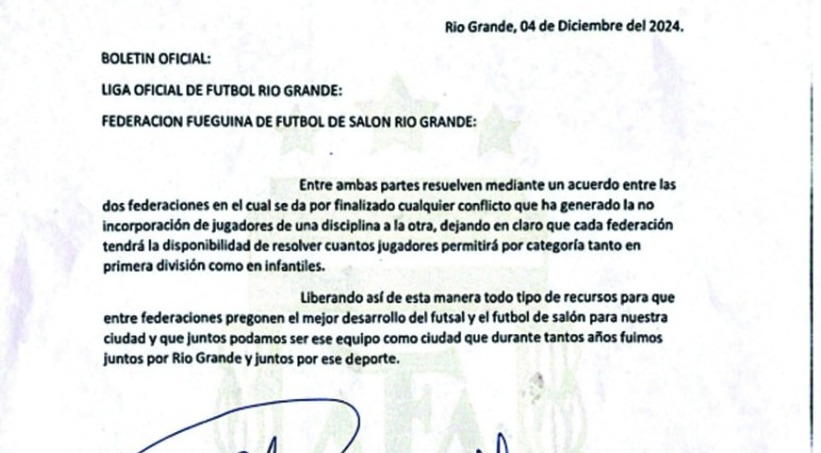 Rio Grande, 04 de Diciembre del 2024.

BOLETIN OFICIAL:

LIGA OFICIAL DE FUTBOL RIO GRANDE:

FEDERACION FUEGUINA DE FUTBOL DE SALON RIO GRANDE:

Entre ambas partes resuelven mediante un acuerdo entre las dos federaciones en el cual se da por finalizado cualquier conflicto que ha generado la no incorporación de jugadores de una disciplina a la otra, dejando en claro que cada federación tendrá la disponibilidad de resolver cuantos jugadores permitirá por categoría tanto en primera división como en infantiles.

Liberando así de esta manera todo tipo de recursos para que entre federaciones pregonen el mejor desarrollo del futsal y el futbol de salón para nuestra ciudad y que juntos podamos ser ese equipo como ciudad que durante tantos años fuimos juntos por Rio Grande y juntos por ese deporte.